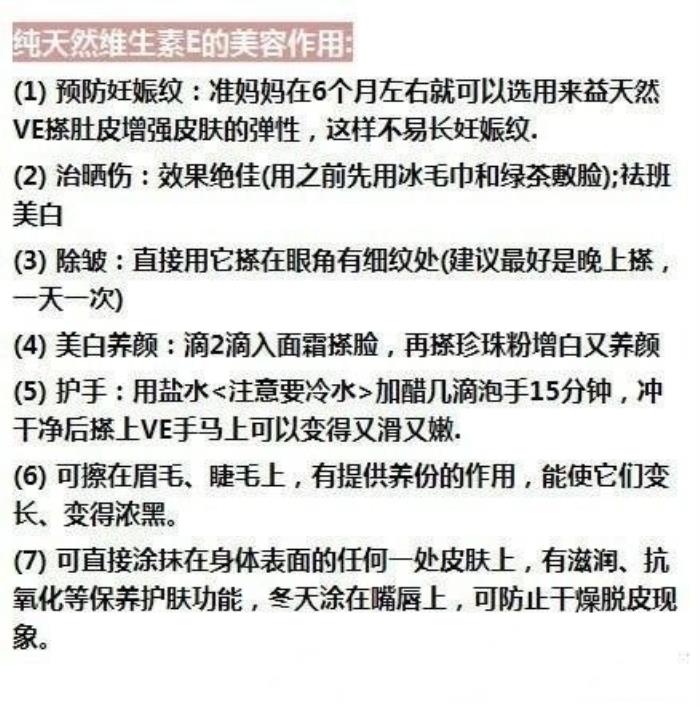 纯天然维生素E的美容作用:

(1)预防妊娠纹：准妈妈在6个月左右就可以选用来益天然VE搽肚皮增强皮肤的弹性，这样不易长妊娠纹.

(2)治晒伤：效果绝佳(用之前先用冰毛巾和绿茶敷脸);祛班美白

(3)除皱：直接用它搽在眼角有细纹处(建议最好是晚上搽，一天一次)

(4)美白养颜：滴2滴入面霜搽脸，再搽珍珠粉增白又养颜

(5)护手：用盐水<注意要冷水>加醋几滴泡手15分钟，冲干净后搽上VE手马上可以变得又滑又嫩.

(6)可擦在眉毛、睫毛上，有提供养份的作用，能使它们变长、变得浓黑。

(7)可直接涂抹在身体表面的任何一处皮肤上，有滋润、抗氧化等保养护肤功能，冬天涂在嘴唇上，可防止干燥脱皮现象。